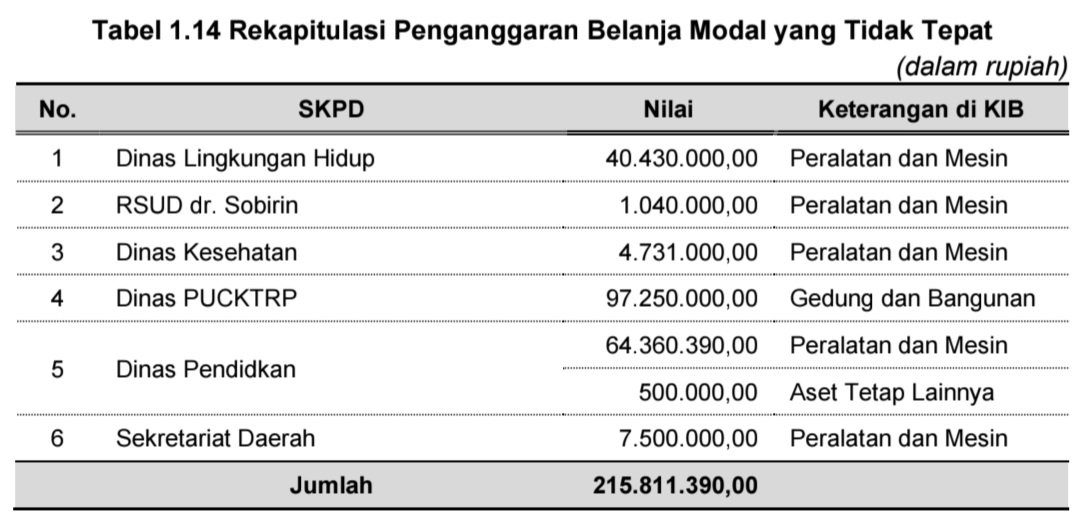 Tabel 1.14 Rekapitulasi Penganggaran Belanja Modal yang Tidak Tepat

(dalam rupiah)

| No. | SKPD | Nilai | Keterangan di KIB |
|---|---|---|---|
| 1 | Dinas Lingkungan Hidup | 40.430.000,00 | Peralatan dan Mesin |
| 2 | RSUD dr. Sobirin | 1.040.000,00 | Peralatan dan Mesin |
| 3 | Dinas Kesehatan | 4.731.000,00 | Peralatan dan Mesin |
| 4 | Dinas PUCKTRP | 97.250.000,00 | Gedung dan Bangunan |
| 5 | Dinas Pendidkan | 64.360.390,00 | Peralatan dan Mesin |
| | | 500.000,00 | Aset Tetap Lainnya |
| 6 | Sekretariat Daerah | 7.500.000,00 | Peralatan dan Mesin |
| | Jumlah | 215.811.390,00 | |